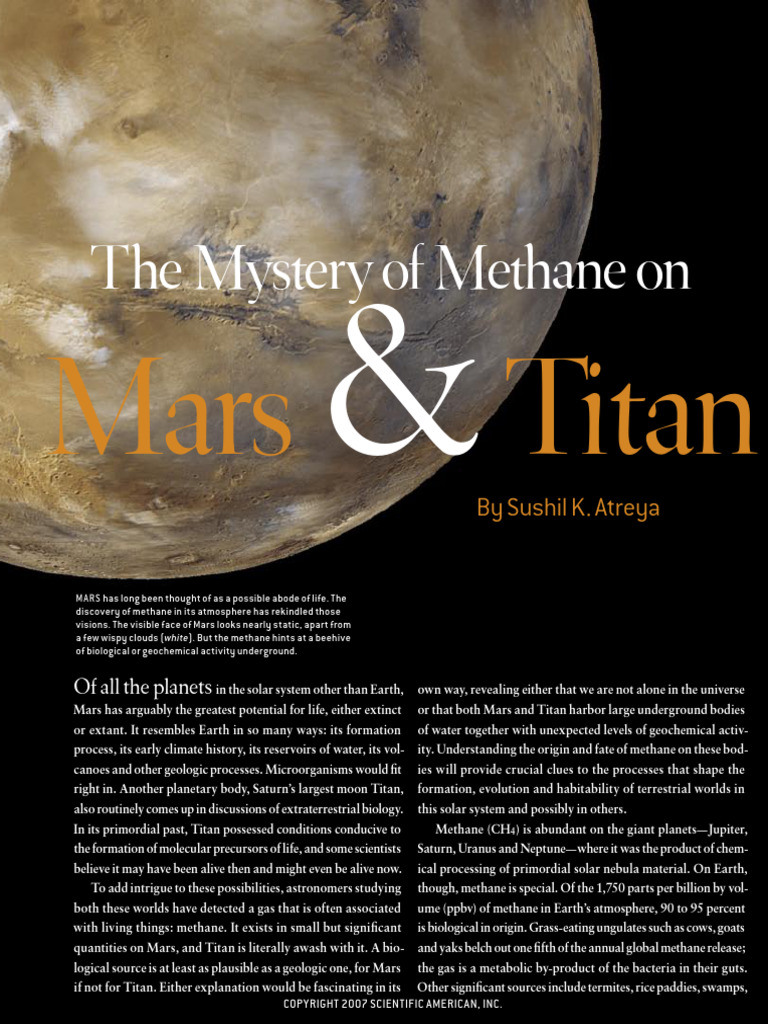 The Mystery of Methane on

Mars & Titan

By Sushil K. Atreya

MARS has long been thought of as a possible abode of life. The discovery of methane in its atmosphere has rekindled those visions. The visible face of Mars looks nearly static, apart from a few wispy clouds (white). But the methane hints at a beehive of biological or geochemical activity underground.

Of all the planets in the solar system other than Earth, Mars has arguably the greatest potential for life, either extinct or extant. It resembles Earth in so many ways: its formation process, its early climate history, its reservoirs of water, its volcanoes and other geologic processes. Microorganisms would fit right in. Another planetary body, Saturn's largest moon Titan, also routinely comes up in discussions of extraterrestrial biology. In its primordial past, Titan possessed conditions conducive to the formation of molecular precursors of life, and some scientists believe it may have been alive then and might even be alive now.

To add intrigue to these possibilities, astronomers studying both these worlds have detected a gas that is often associated with living things: methane. It exists in small but significant quantities on Mars, and Titan is literally awash with it. A biological source is at least as plausible as a geologic one, for Mars if not for Titan. Either explanation would be fascinating in its own way, revealing either that we are not alone in the universe or that both Mars and Titan harbor large underground bodies of water together with unexpected levels of geochemical activity. Understanding the origin and fate of methane on these bodies will provide crucial clues to the processes that shape the formation, evolution and habitability of terrestrial worlds in this solar system and possibly in others.

Methane ($CH_4$) is abundant on the giant planets—Jupiter, Saturn, Uranus and Neptune—where it was the product of chemical processing of primordial solar nebula material. On Earth, though, methane is special. Of the 1,750 parts per billion by volume (ppbv) of methane in Earth's atmosphere, 90 to 95 percent is biological in origin. Grass-eating ungulates such as cows, goats and yaks belch out one fifth of the annual global methane release; the gas is a metabolic by-product of the bacteria in their guts. Other significant sources include termites, rice paddies, swamps,

COPYRIGHT 2007 SCIENTIFIC AMERICAN, INC.